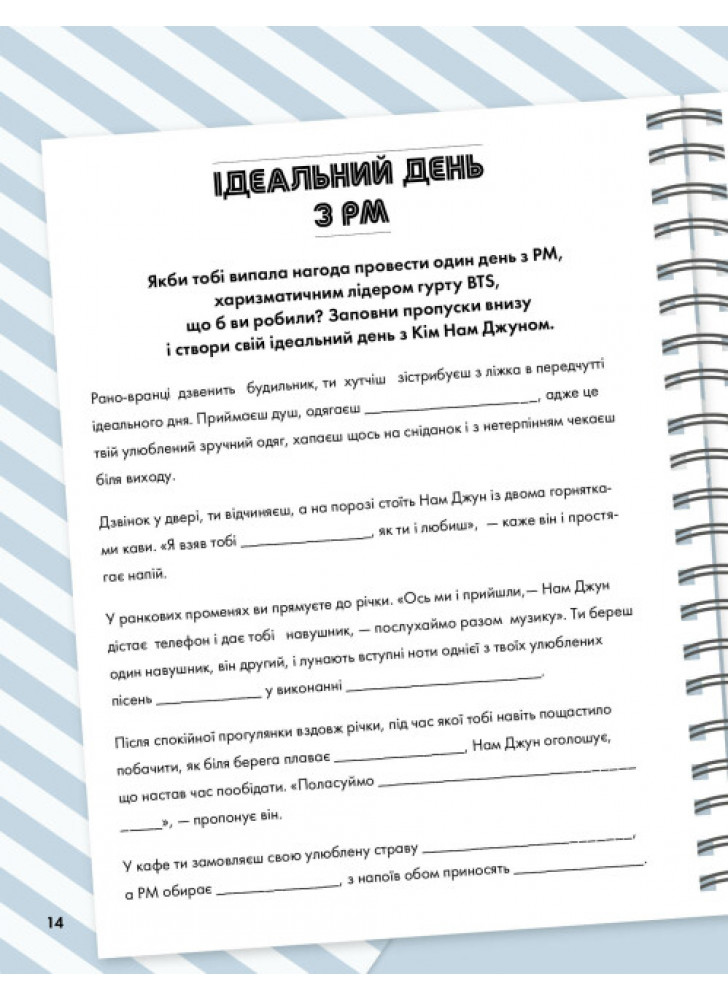 ІДЕАЛЬНИЙ ДЕНЬ З РМ

Якби тобі випала нагода провести один день з РМ, харизматичним лідером гурту BTS, що б ви робили? Заповни пропуски внизу і створи свій ідеальний день з Кім Нам Джуном.

Рано-вранці дзвенить будильник, ти хутчіш зістрибуєш з ліжка в передчутті ідеального дня. Приймаєш душ, одягаєш ____, адже це твій улюблений зручний одяг, хапаєш щось на сніданок і з нетерпінням чекаєш біля виходу.

Дзвінок у двері, ти відчиняєш, а на порозі стоїть Нам Джун із двома горнятками кави. «Я взяв тобі ____, як ти і любиш», — каже він і простягає напій.

У ранкових променях ви прямуєте до річки. «Ось ми і прийшли,— Нам Джун дістає телефон і дає тобі навушник, — послухаймо разом музику». Ти береш один навушник, він другий, і лунають вступні ноти однієї з твоїх улюблених пісень ____ у виконанні ____.

Після спокійної прогулянки вздовж річки, під час якої тобі навіть пощастило побачити, як біля берега плаває ____, Нам Джун оголошує, що настав час пообідати. «Поласуймо ____», — пропонує він.

У кафе ти замовляєш свою улюблену страву ____, а РМ обирає ____, з напоїв обом приносять ____.

14